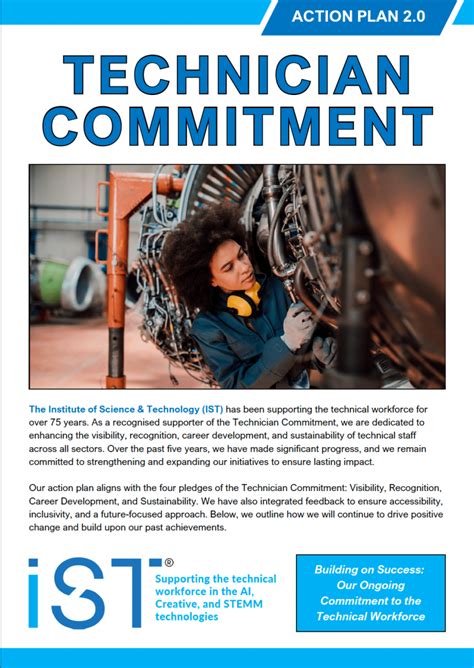 ACTION PLAN 2.0

TECHNICIAN COMMITMENT

The Institute of Science & Technology (IST) has been supporting the technical workforce for over 75 years. As a recognised supporter of the Technician Commitment, we are dedicated to enhancing the visibility, recognition, career development, and sustainability of technical staff across all sectors. Over the past five years, we have made significant progress, and we remain committed to strengthening and expanding our initiatives to ensure lasting impact.

Our action plan aligns with the four pledges of the Technician Commitment: Visibility, Recognition, Career Development, and Sustainability. We have also integrated feedback to ensure accessibility, inclusivity, and a future-focused approach. Below, we outline how we will continue to drive positive change and build upon our past achievements.

iST®

Supporting the technical workforce in the AI, Creative, and STEMM technologies

Building on Success: Our Ongoing Commitment to the Technical Workforce